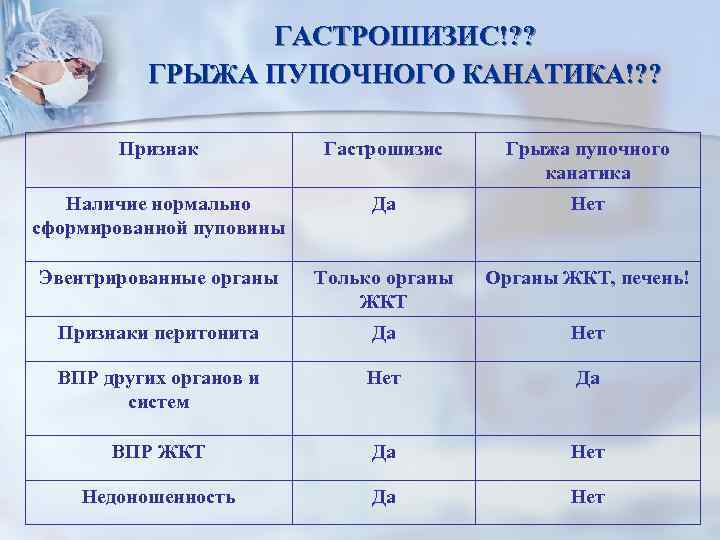 ГАСТРОШИЗИС!??
ГРЫЖА ПУПОЧНОГО КАНАТИКА!??

| Признак | Гастрошизис | Грыжа пупочного канатика |
|---|---|---|
| Наличие нормально сформированной пуповины | Да | Нет |
| Эвентрированные органы | Только органы ЖКТ | Органы ЖКТ, печень! |
| Признаки перитонита | Да | Нет |
| ВПР других органов и систем | Нет | Да |
| ВПР ЖКТ | Да | Нет |
| Недоношенность | Да | Нет |